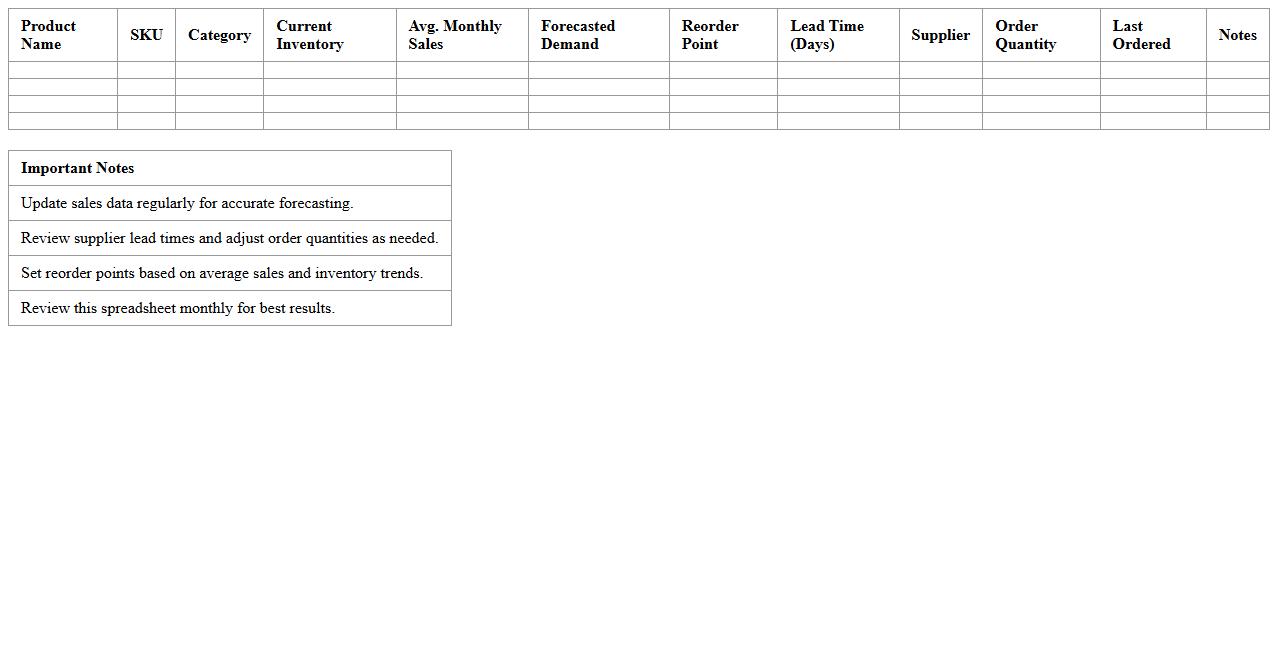 | Product Name | SKU | Category | Current Inventory | Avg. Monthly Sales | Forecasted Demand | Reorder Point | Lead Time (Days) | Supplier | Order Quantity | Last Ordered | Notes |
|---|---|---|---|---|---|---|---|---|---|---|---|
| | | | | | | | | | | | |
| | | | | | | | | | | | |
| | | | | | | | | | | | |
| | | | | | | | | | | | |

| Important Notes |
|---|
| Update sales data regularly for accurate forecasting. |
| Review supplier lead times and adjust order quantities as needed. |
| Set reorder points based on average sales and inventory trends. |
| Review this spreadsheet monthly for best results. |